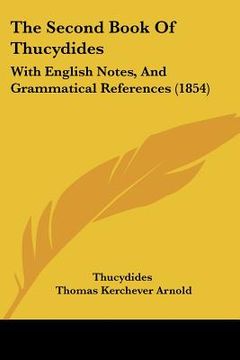 The Second Book Of Thucydides

With English Notes, And Grammatical References (1854)

Thucydides
Thomas Kerchever Arnold